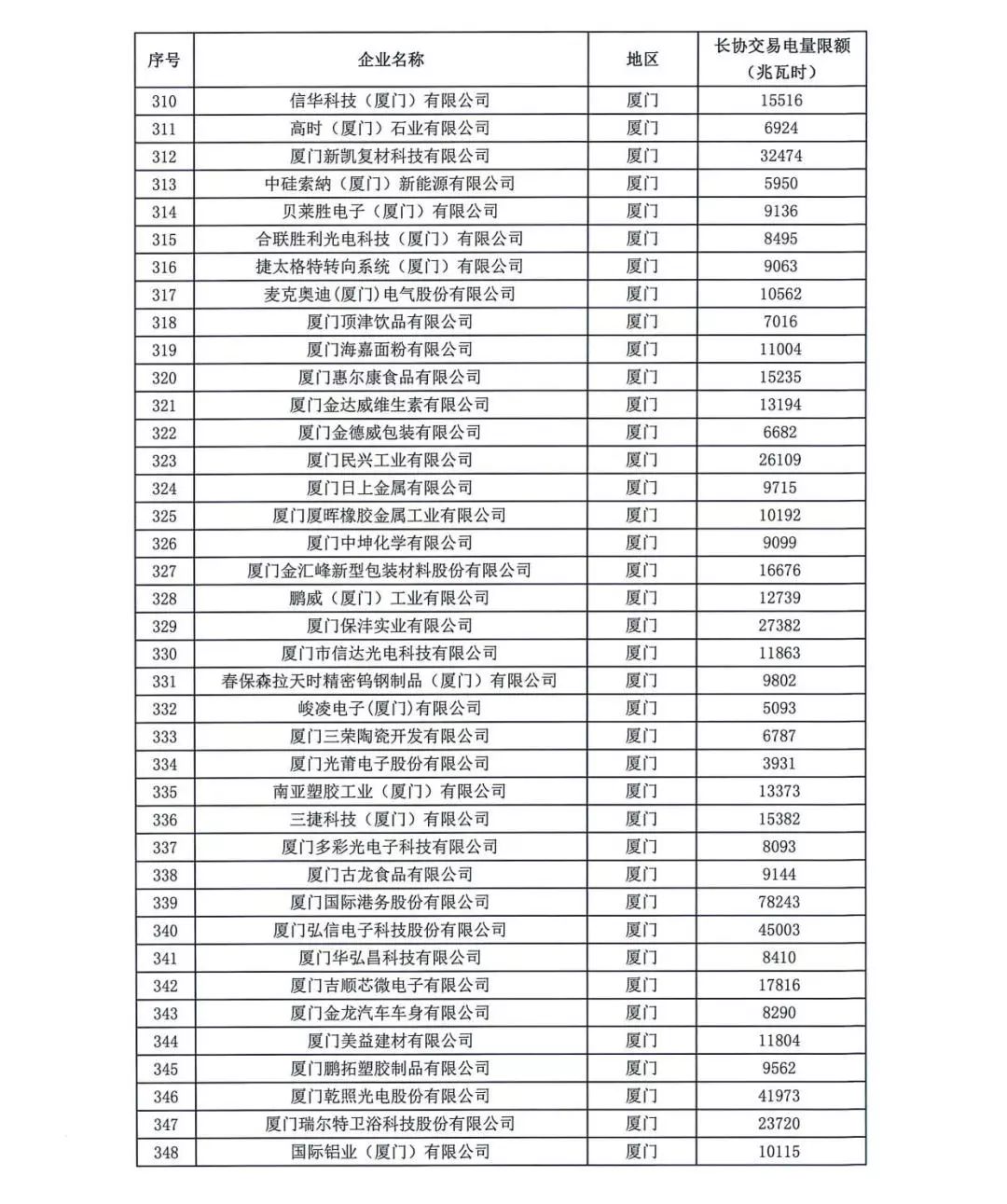 | 序号 | 企业名称 | 地区 | 长协交易电量限额（兆瓦时） |
|---|---|---|---|
| 310 | 信华科技（厦门）有限公司 | 厦门 | 15516 |
| 311 | 高时（厦门）石业有限公司 | 厦门 | 6924 |
| 312 | 厦门新凯复材科技有限公司 | 厦门 | 32474 |
| 313 | 中硅索纳（厦门）新能源有限公司 | 厦门 | 5950 |
| 314 | 贝莱胜电子（厦门）有限公司 | 厦门 | 9136 |
| 315 | 合联胜利光电科技（厦门）有限公司 | 厦门 | 8495 |
| 316 | 捷太格特转向系统（厦门）有限公司 | 厦门 | 9063 |
| 317 | 麦克奥迪(厦门)电气股份有限公司 | 厦门 | 10562 |
| 318 | 厦门顶津饮品有限公司 | 厦门 | 7016 |
| 319 | 厦门海嘉面粉有限公司 | 厦门 | 11004 |
| 320 | 厦门惠尔康食品有限公司 | 厦门 | 15235 |
| 321 | 厦门金达威维生素有限公司 | 厦门 | 13194 |
| 322 | 厦门金德威包装有限公司 | 厦门 | 6682 |
| 323 | 厦门民兴工业有限公司 | 厦门 | 26109 |
| 324 | 厦门日上金属有限公司 | 厦门 | 9715 |
| 325 | 厦门厦晖橡胶金属工业有限公司 | 厦门 | 10192 |
| 326 | 厦门中坤化学有限公司 | 厦门 | 9099 |
| 327 | 厦门金汇峰新型包装材料股份有限公司 | 厦门 | 16676 |
| 328 | 鹏威（厦门）工业有限公司 | 厦门 | 12739 |
| 329 | 厦门保沣实业有限公司 | 厦门 | 27382 |
| 330 | 厦门市信达光电科技有限公司 | 厦门 | 11863 |
| 331 | 春保森拉天时精密钨钢制品（厦门）有限公司 | 厦门 | 9802 |
| 332 | 峻凌电子(厦门)有限公司 | 厦门 | 5093 |
| 333 | 厦门三荣陶瓷开发有限公司 | 厦门 | 6787 |
| 334 | 厦门光莆电子股份有限公司 | 厦门 | 3931 |
| 335 | 南亚塑胶工业（厦门）有限公司 | 厦门 | 13373 |
| 336 | 三捷科技（厦门）有限公司 | 厦门 | 15382 |
| 337 | 厦门多彩光电子科技有限公司 | 厦门 | 8093 |
| 338 | 厦门古龙食品有限公司 | 厦门 | 9144 |
| 339 | 厦门国际港务股份有限公司 | 厦门 | 78243 |
| 340 | 厦门弘信电子科技股份有限公司 | 厦门 | 45003 |
| 341 | 厦门华弘昌科技有限公司 | 厦门 | 8410 |
| 342 | 厦门吉顺芯微电子有限公司 | 厦门 | 17816 |
| 343 | 厦门金龙汽车车身有限公司 | 厦门 | 8290 |
| 344 | 厦门美益建材有限公司 | 厦门 | 11804 |
| 345 | 厦门鹏拓塑胶制品有限公司 | 厦门 | 9562 |
| 346 | 厦门乾照光电股份有限公司 | 厦门 | 41973 |
| 347 | 厦门瑞尔特卫浴科技股份有限公司 | 厦门 | 23720 |
| 348 | 国际铝业（厦门）有限公司 | 厦门 | 10115 |